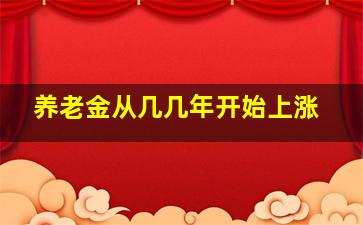 养老金从几几年开始上涨